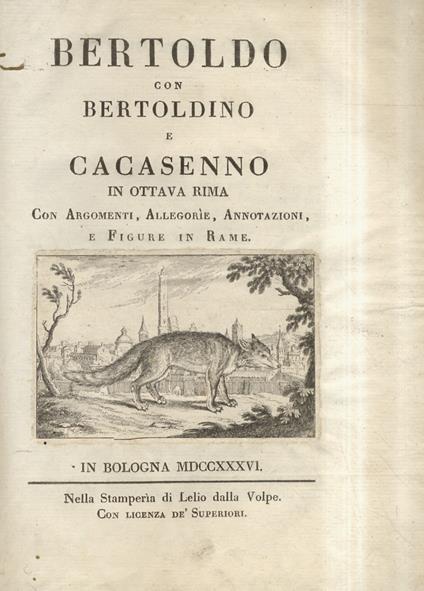 BERTOLDO
CON
BERTOLDINO
E
CACASENNO
IN OTTAVA RIMA
CON ARGOMENTI, ALLEGORÌE, ANNOTAZIONI, E FIGURE IN RAME.

IN BOLOGNA MDCCXXXVI.

Nella Stamperìa di Lelio dalla Volpe.
CON LICENZA DE' SUPERIORI.